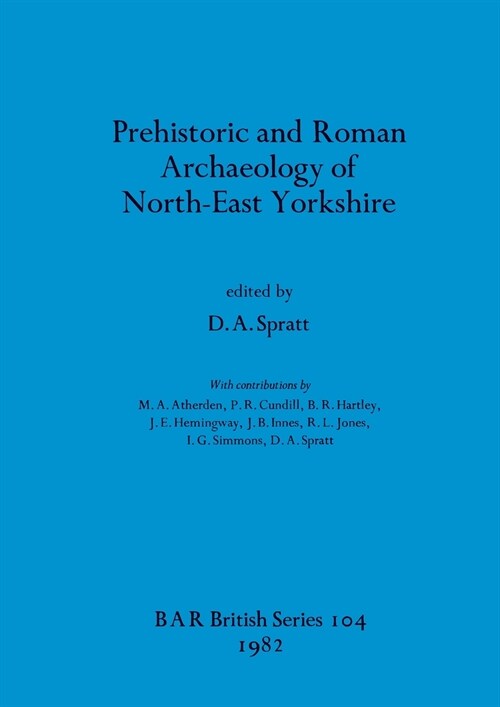 Prehistoric and Roman Archaeology of North-East Yorkshire

edited by

D. A. Spratt

With contributions by

M. A. Atherden, P. R. Cundill, B. R. Hartley, J. E. Hemingway, J. B. Innes, R. L. Jones, I. G. Simmons, D. A. Spratt

BAR British Series 104

1982